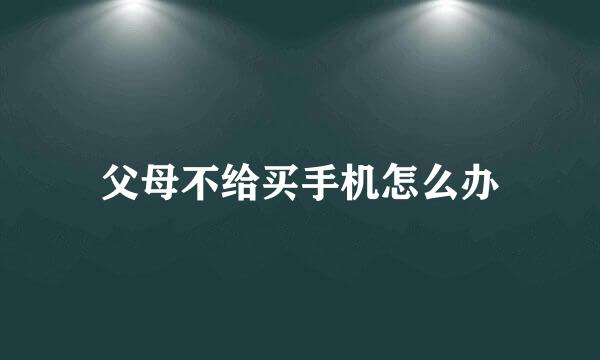 父母不给买手机怎么办